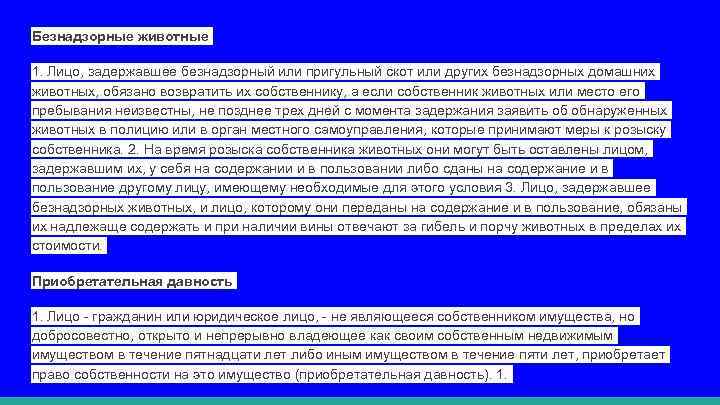 Безнадзорные животные

1. Лицо, задержавшее безнадзорный или пригульный скот или других безнадзорных домашних животных, обязано возвратить их собственнику, а если собственник животных или место его пребывания неизвестны, не позднее трех дней с момента задержания заявить об обнаруженных животных в полицию или в орган местного самоуправления, которые принимают меры к розыску собственника. 2. На время розыска собственника животных они могут быть оставлены лицом, задержавшим их, у себя на содержании и в пользовании либо сданы на содержание и в пользование другому лицу, имеющему необходимые для этого условия 3. Лицо, задержавшее безнадзорных животных, и лицо, которому они переданы на содержание и в пользование, обязаны их надлежаще содержать и при наличии вины отвечают за гибель и порчу животных в пределах их стоимости.

Приобретательная давность

1. Лицо - гражданин или юридическое лицо, - не являющееся собственником имущества, но добросовестно, открыто и непрерывно владеющее как своим собственным недвижимым имуществом в течение пятнадцати лет либо иным имуществом в течение пяти лет, приобретает право собственности на это имущество (приобретательная давность). 1.